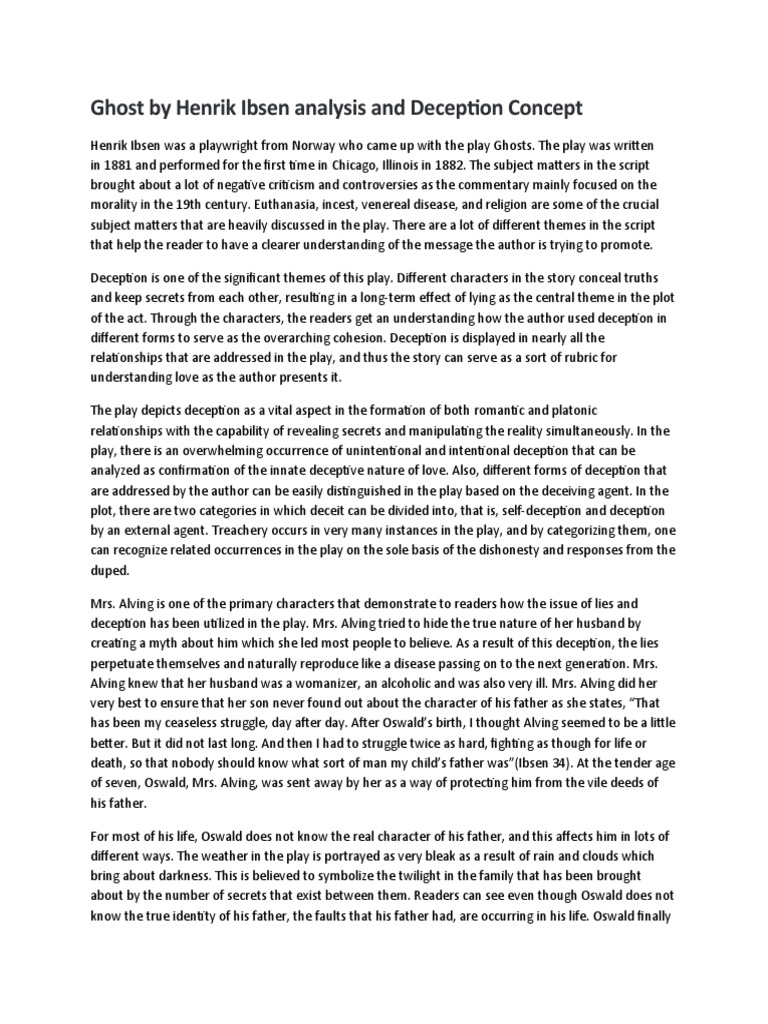 Ghost by Henrik Ibsen analysis and Deception Concept

Henrik Ibsen was a playwright from Norway who came up with the play Ghosts. The play was written in 1881 and performed for the first time in Chicago, Illinois in 1882. The subject matters in the script brought about a lot of negative criticism and controversies as the commentary mainly focused on the morality in the 19th century. Euthanasia, incest, venereal disease, and religion are some of the crucial subject matters that are heavily discussed in the play. There are a lot of different themes in the script that help the reader to have a clearer understanding of the message the author is trying to promote.

Deception is one of the significant themes of this play. Different characters in the story conceal truths and keep secrets from each other, resulting in a long-term effect of lying as the central theme in the plot of the act. Through the characters, the readers get an understanding how the author used deception in different forms to serve as the overarching cohesion. Deception is displayed in nearly all the relationships that are addressed in the play, and thus the story can serve as a sort of rubric for understanding love as the author presents it.

The play depicts deception as a vital aspect in the formation of both romantic and platonic relationships with the capability of revealing secrets and manipulating the reality simultaneously. In the play, there is an overwhelming occurrence of unintentional and intentional deception that can be analyzed as confirmation of the innate deceptive nature of love. Also, different forms of deception that are addressed by the author can be easily distinguished in the play based on the deceiving agent. In the plot, there are two categories in which deceit can be divided into, that is, self-deception and deception by an external agent. Treachery occurs in very many instances in the play, and by categorizing them, one can recognize related occurrences in the play on the sole basis of the dishonesty and responses from the duped.

Mrs. Alving is one of the primary characters that demonstrate to readers how the issue of lies and deception has been utilized in the play. Mrs. Alving tried to hide the true nature of her husband by creating a myth about him which she led most people to believe. As a result of this deception, the lies perpetuate themselves and naturally reproduce like a disease passing on to the next generation. Mrs. Alving knew that her husband was a womanizer, an alcoholic and was also very ill. Mrs. Alving did her very best to ensure that her son never found out about the character of his father as she states, "That has been my ceaseless struggle, day after day. After Oswald's birth, I thought Alving seemed to be a little better. But it did not last long. And then I had to struggle twice as hard, fighting as though for life or death, so that nobody should know what sort of man my child's father was"(Ibsen 34). At the tender age of seven, Oswald, Mrs. Alving, was sent away by her as a way of protecting him from the vile deeds of his father.

For most of his life, Oswald does not know the real character of his father, and this affects him in lots of different ways. The weather in the play is portrayed as very bleak as a result of rain and clouds which bring about darkness. This is believed to symbolize the twilight in the family that has been brought about by the number of secrets that exist between them. Readers can see even though Oswald does not know the true identity of his father, the faults that his father had, are occurring in his life. Oswald finally